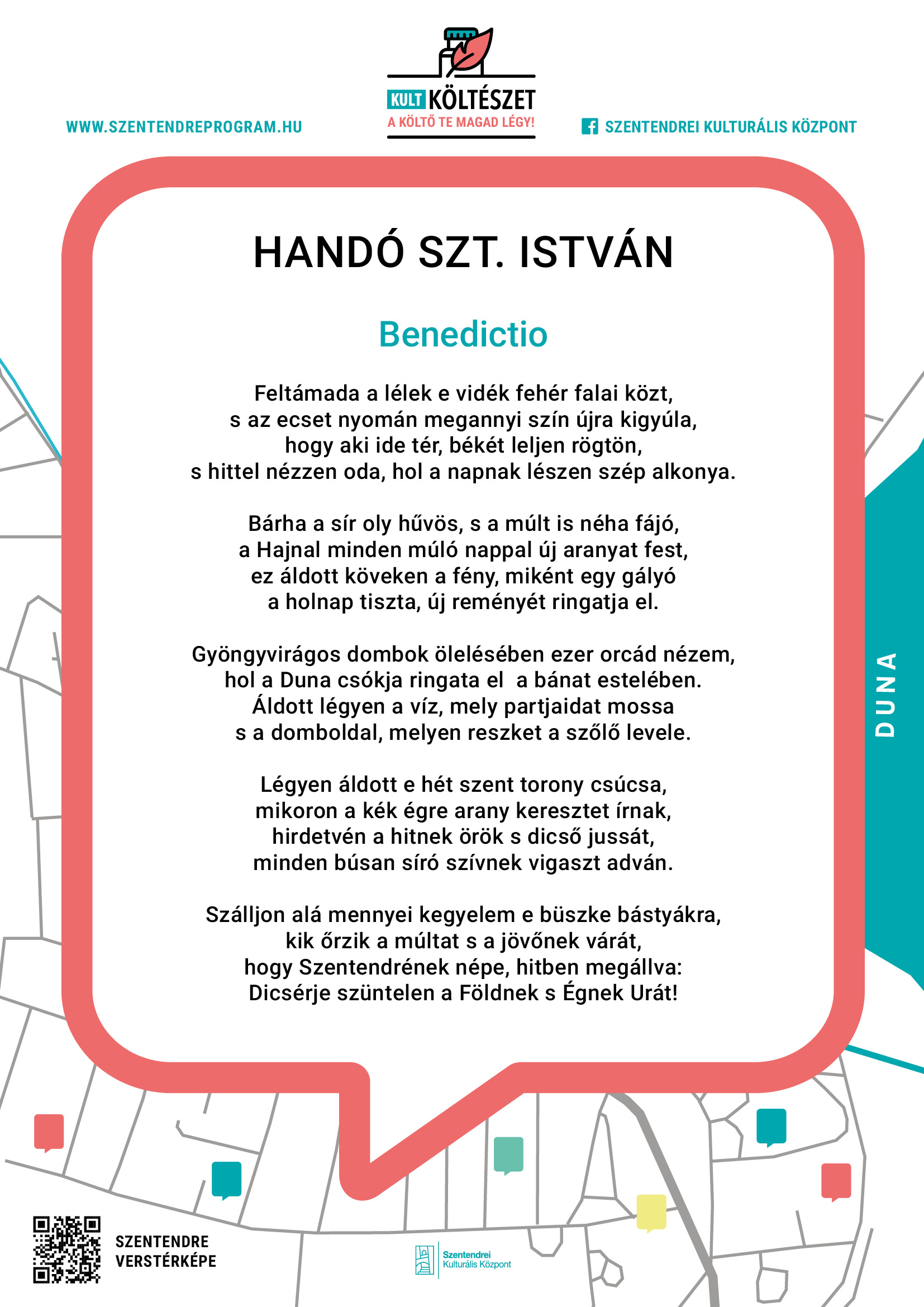 WWW.SZENTENDREPROGRAM.HU

KULT KÖLTÉSZET
A KÖLTŐ TE MAGAD LÉGY!

SZENTENDREI KULTURÁLIS KÖZPONT

HANDÓ SZT. ISTVÁN

Benedictio

Feltámada a lélek e vidék fehér falai közt,
s az ecset nyomán megannyi szín újra kigyúla,
hogy aki ide tér, békét leljen rögtön,
s hittel nézzen oda, hol a napnak lészen szép alkonya.

Bárha a sír oly hűvös, s a múlt is néha fájó,
a Hajnal minden múló nappal új aranyat fest,
ez áldott köveken a fény, miként egy gályó
a holnap tiszta, új reményét ringatja el.

Gyöngyvirágos dombok ölelésében ezer orcád nézem,
hol a Duna csókja ringata el a bánat estelében.
Áldott légyen a víz, mely partjaidat mossa
s a domboldal, melyen reszket a szőlő levele.

Légyen áldott e hét szent torony csúcsa,
mikoron a kék égre arany keresztet írnak,
hirdetvén a hitnek örök s dicső jussát,
minden búsan síró szívnek vigaszt adván.

Szálljon alá mennyei kegyelem e büszke bástyákra,
kik őrzik a múltat s a jövőnek várát,
hogy Szentendrének népe, hitben megállva:
Dicsérje szüntelen a Földnek s Égnek Urát!

DUNA

SZENTENDRE
VERSTÉRKÉPE

Szentendrei
Kulturális Központ